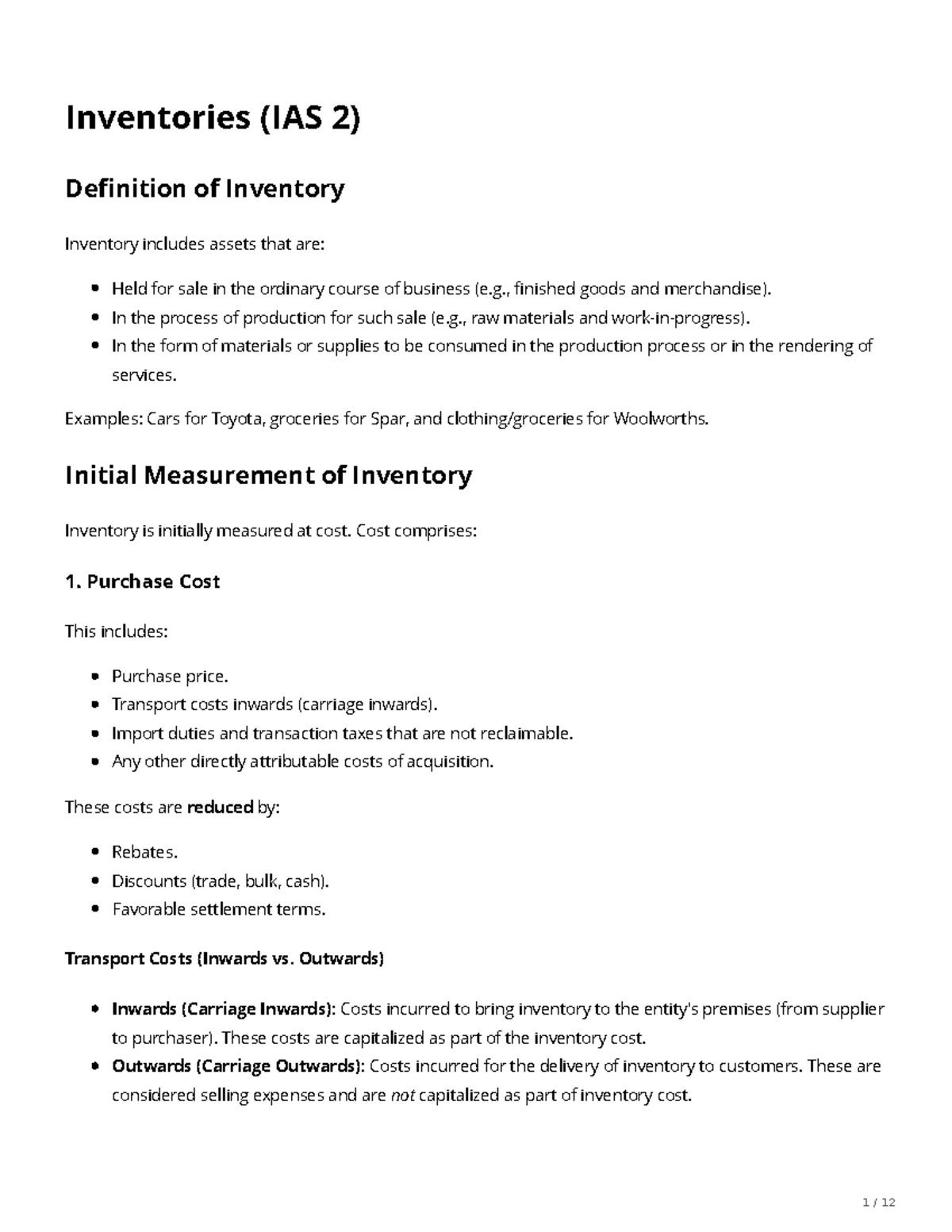 Inventories (IAS 2)

Definition of Inventory

Inventory includes assets that are:

• Held for sale in the ordinary course of business (e.g., finished goods and merchandise).
• In the process of production for such sale (e.g., raw materials and work-in-progress).
• In the form of materials or supplies to be consumed in the production process or in the rendering of services.

Examples: Cars for Toyota, groceries for Spar, and clothing/groceries for Woolworths.

Initial Measurement of Inventory

Inventory is initially measured at cost. Cost comprises:

1. Purchase Cost

This includes:

• Purchase price.
• Transport costs inwards (carriage inwards).
• Import duties and transaction taxes that are not reclaimable.
• Any other directly attributable costs of acquisition.

These costs are reduced by:

• Rebates.
• Discounts (trade, bulk, cash).
• Favorable settlement terms.

Transport Costs (Inwards vs. Outwards)

• Inwards (Carriage Inwards): Costs incurred to bring inventory to the entity's premises (from supplier to purchaser). These costs are capitalized as part of the inventory cost.
• Outwards (Carriage Outwards): Costs incurred for the delivery of inventory to customers. These are considered selling expenses and are not capitalized as part of inventory cost.

1 / 12